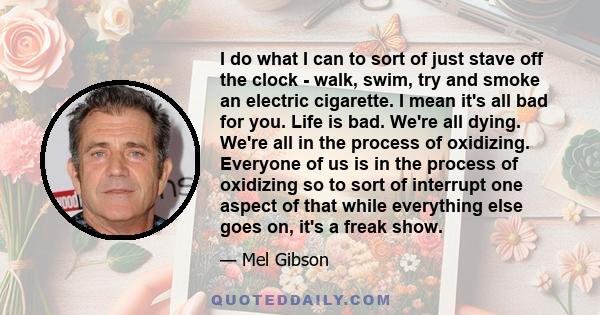 I do what I can to sort of just stave off the clock - walk, swim, try and smoke an electric cigarette. I mean it's all bad for you. Life is bad. We're all dying. We're all in the process of oxidizing. Everyone of us is in the process of oxidizing so to sort of interrupt one aspect of that while everything else goes on, it's a freak show.

— Mel Gibson

QUOTEDDAILY.COM